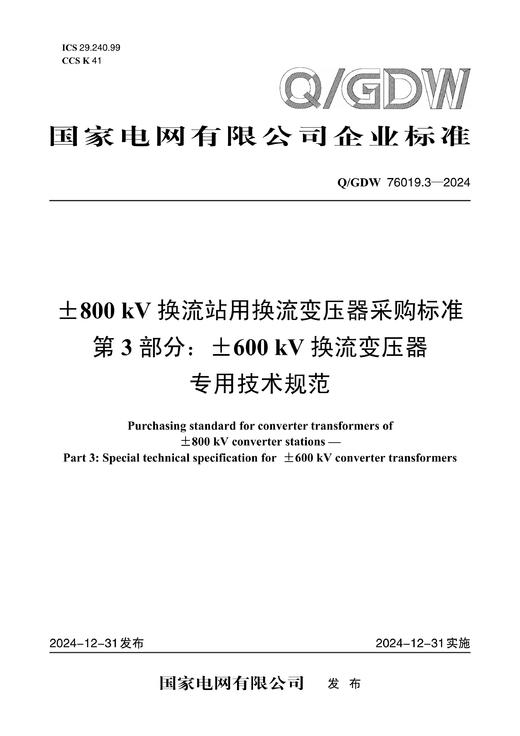 ICS 29.240.99
CCS K 41

Q/GDW

国家电网有限公司企业标准

Q/GDW 76019.3—2024

±800 kV 换流站用换流变压器采购标准
第 3 部分：±600 kV 换流变压器
专用技术规范

Purchasing standard for converter transformers of ±800 kV converter stations — Part 3: Special technical specification for ±600 kV converter transformers

2024-12-31 发布

2024-12-31 实施

国家电网有限公司 发 布